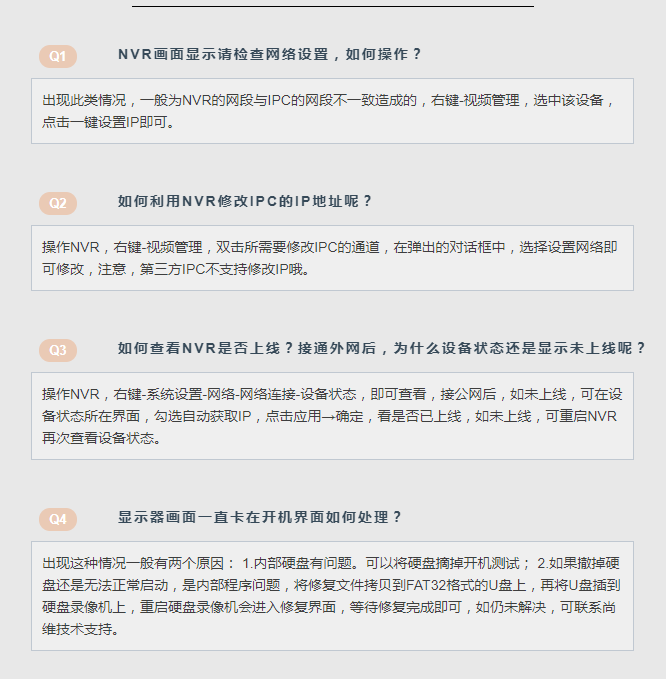 Q1 NVR画面显示请检查网络设置，如何操作？

出现此类情况，一般为NVR的网段与IPC的网段不一致造成的，右键-视频管理，选中该设备，点击一键设置IP即可。

Q2 如何利用NVR修改IPC的IP地址呢？

操作NVR，右键-视频管理，双击所需要修改IPC的通道，在弹出的对话框中，选择设置网络即可修改，注意，第三方IPC不支持修改IP哦。

Q3 如何查看NVR是否上线？接通外网后，为什么设备状态还是显示未上线呢？

操作NVR，右键-系统设置-网络-网络连接-设备状态，即可查看，接公网后，如未上线，可在设备状态所在界面，勾选自动获取IP，点击应用→确定，看是否已上线，如未上线，可重启NVR再次查看设备状态。

Q4 显示器画面一直卡在开机界面如何处理？

出现这种情况一般有两个原因： 1.内部硬盘有问题。可以将硬盘摘掉开机测试； 2.如果撤掉硬盘还是无法正常启动，是内部程序问题，将修复文件拷贝到FAT32格式的U盘上，再将U盘插到硬盘录像机上，重启硬盘录像机会进入修复界面，等待修复完成即可，如仍未解决，可联系尚维技术支持。